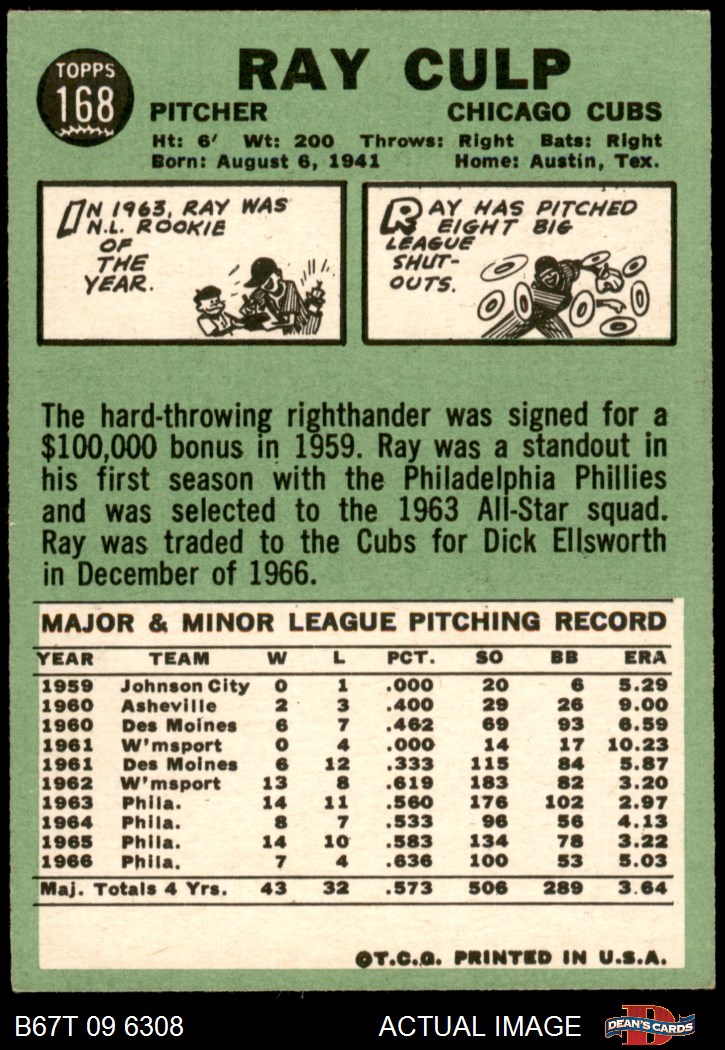 TOPPS
168

RAY CULP

PITCHER
CHICAGO CUBS

Ht: 6' Wt: 200 Throws: Right Bats: Right
Born: August 6, 1941 Home: Austin, Tex.

IN 1963, RAY WAS N.L. ROOKIE OF THE YEAR.

RAY HAS PITCHED EIGHT BIG LEAGUE SHUT-OUTS.

The hard-throwing righthander was signed for a $100,000 bonus in 1959. Ray was a standout in his first season with the Philadelphia Phillies and was selected to the 1963 All-Star squad. Ray was traded to the Cubs for Dick Ellsworth in December of 1966.

MAJOR & MINOR LEAGUE PITCHING RECORD

| YEAR | TEAM | W | L | PCT. | SO | BB | ERA |
|---|---|---|---|---|---|---|---|
| 1959 | Johnson City | 0 | 1 | .000 | 20 | 6 | 5.29 |
| 1960 | Asheville | 2 | 3 | .400 | 29 | 26 | 9.00 |
| 1960 | Des Moines | 6 | 7 | .462 | 69 | 93 | 6.59 |
| 1961 | W'msport | 0 | 4 | .000 | 14 | 17 | 10.23 |
| 1961 | Des Moines | 6 | 12 | .333 | 115 | 84 | 5.87 |
| 1962 | W'msport | 13 | 8 | .619 | 183 | 82 | 3.20 |
| 1963 | Phila. | 14 | 11 | .560 | 176 | 102 | 2.97 |
| 1964 | Phila. | 8 | 7 | .533 | 96 | 56 | 4.13 |
| 1965 | Phila. | 14 | 10 | .583 | 134 | 78 | 3.22 |
| 1966 | Phila. | 7 | 4 | .636 | 100 | 53 | 5.03 |
| Maj. Totals 4 Yrs. | | 43 | 32 | .573 | 506 | 289 | 3.64 |

©T.C.G. PRINTED IN U.S.A.

B67T 09 6308
ACTUAL IMAGE
DEAN'S CARDS